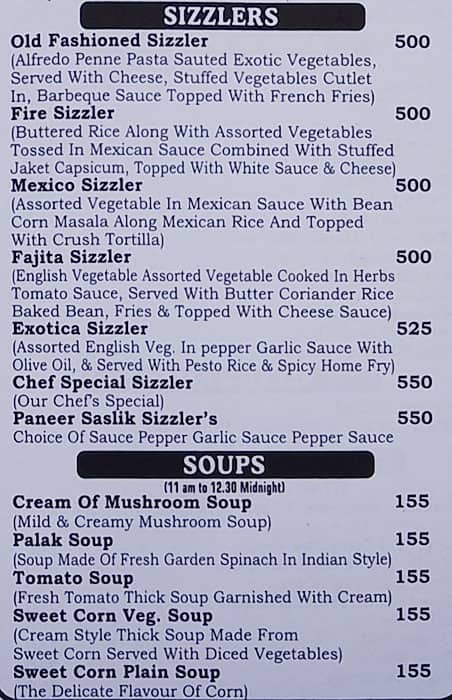 SIZZLERS

Old Fashioned Sizzler 500
(Alfredo Penne Pasta Sauted Exotic Vegetables, Served With Cheese, Stuffed Vegetables Cutlet In, Barbeque Sauce Topped With French Fries)

Fire Sizzler 500
(Buttered Rice Along With Assorted Vegetables Tossed In Mexican Sauce Combined With Stuffed Jaket Capsicum, Topped With White Sauce & Cheese)

Mexico Sizzler 500
(Assorted Vegetable In Mexican Sauce With Bean Corn Masala Along Mexican Rice And Topped With Crush Tortilla)

Fajita Sizzler 500
(English Vegetable Assorted Vegetable Cooked In Herbs Tomato Sauce, Served With Butter Coriander Rice Baked Bean, Fries & Topped With Cheese Sauce)

Exotica Sizzler 525
(Assorted English Veg. In pepper Garlic Sauce With Olive Oil, & Served With Pesto Rice & Spicy Home Fry)

Chef Special Sizzler 550
(Our Chef's Special)

Paneer Saslik Sizzler's 550
Choice Of Sauce Pepper Garlic Sauce Pepper Sauce

SOUPS
(11 am to 12.30 Midnight)

Cream Of Mushroom Soup 155
(Mild & Creamy Mushroom Soup)

Palak Soup 155
(Soup Made Of Fresh Garden Spinach In Indian Style)

Tomato Soup 155
(Fresh Tomato Thick Soup Garnished With Cream)

Sweet Corn Veg. Soup 155
(Cream Style Thick Soup Made From Sweet Corn Served With Diced Vegetables)

Sweet Corn Plain Soup 155
(The Delicate Flavour Of Corn)